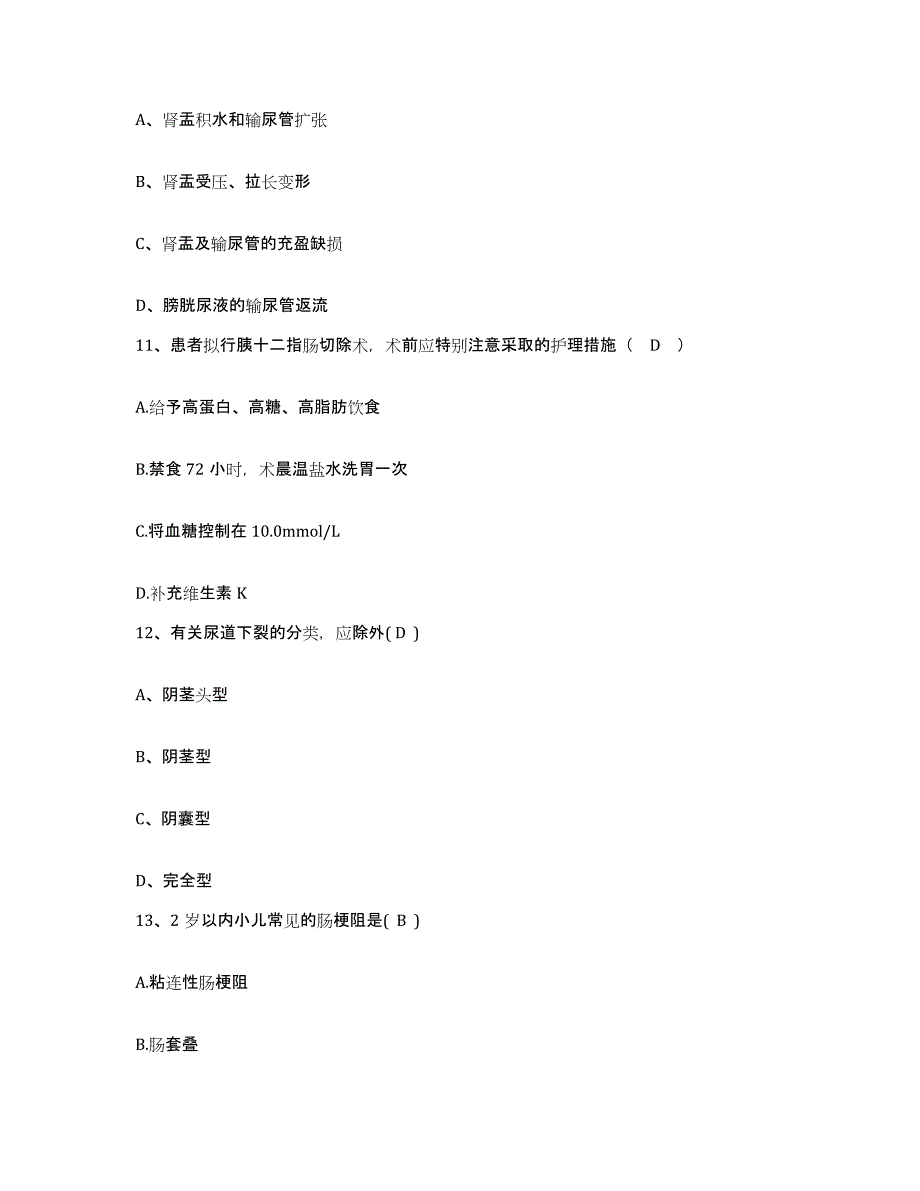 A、肾盂积水和输尿管扩张

B、肾盂受压、拉长变形

C、肾盂及输尿管的充盈缺损

D、膀胱尿液的输尿管返流

11、患者拟行胰十二指肠切除术，术前应特别注意采取的护理措施（ D ）

A.给予高蛋白、高糖、高脂肪饮食

B.禁食 72 小时，术晨温盐水洗胃一次

C.将血糖控制在 10.0mmol/L

D.补充维生素 K

12、有关尿道下裂的分类，应除外( D )

A、阴茎头型

B、阴茎型

C、阴囊型

D、完全型

13、2 岁以内小儿常见的肠梗阻是( B )

A.粘连性肠梗阻

B.肠套叠